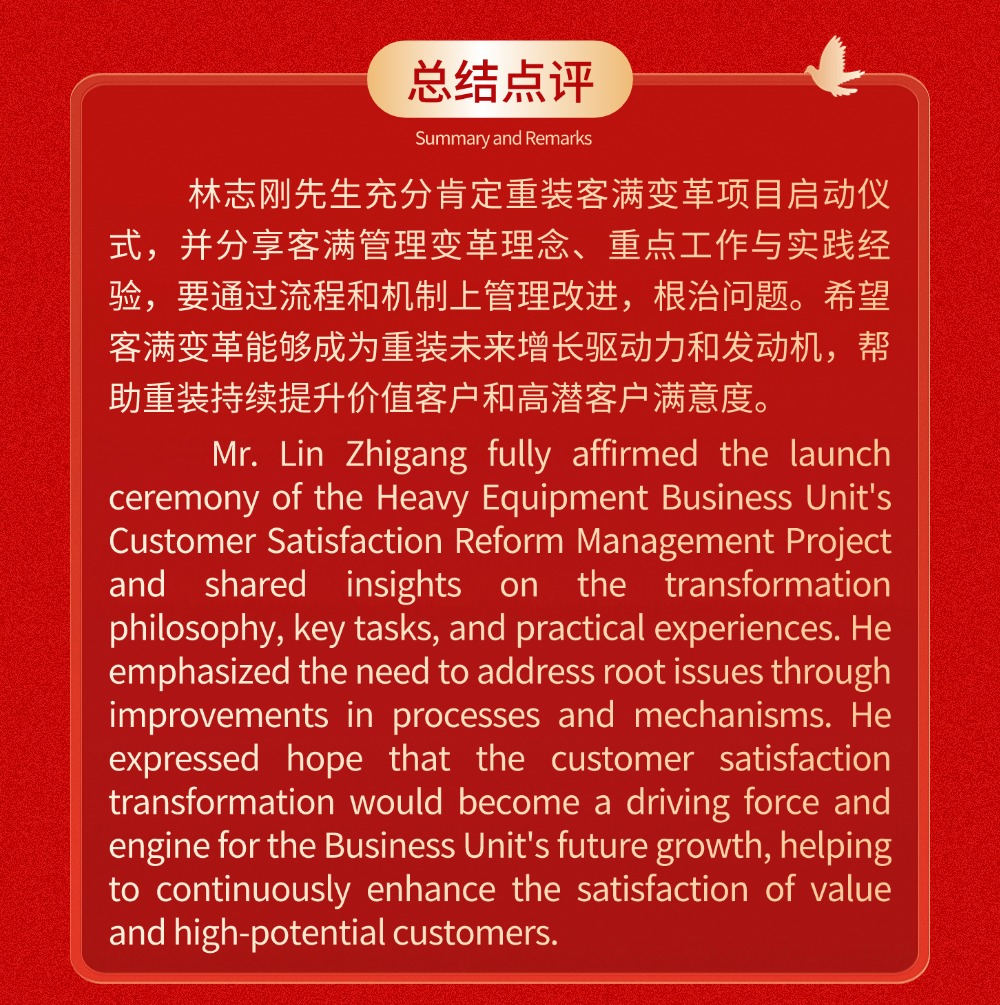 总结点评

Summary and Remarks

林志刚先生充分肯定重装客满变革项目启动仪式，并分享客满管理变革理念、重点工作与实践经验，要通过流程和机制上管理改进，根治问题。希望客满变革能够成为重装未来增长驱动力和发动机，帮助重装持续提升价值客户和高潜客户满意度。

Mr. Lin Zhigang fully affirmed the launch ceremony of the Heavy Equipment Business Unit's Customer Satisfaction Reform Management Project and shared insights on the transformation philosophy, key tasks, and practical experiences. He emphasized the need to address root issues through improvements in processes and mechanisms. He expressed hope that the customer satisfaction transformation would become a driving force and engine for the Business Unit's future growth, helping to continuously enhance the satisfaction of value and high-potential customers.